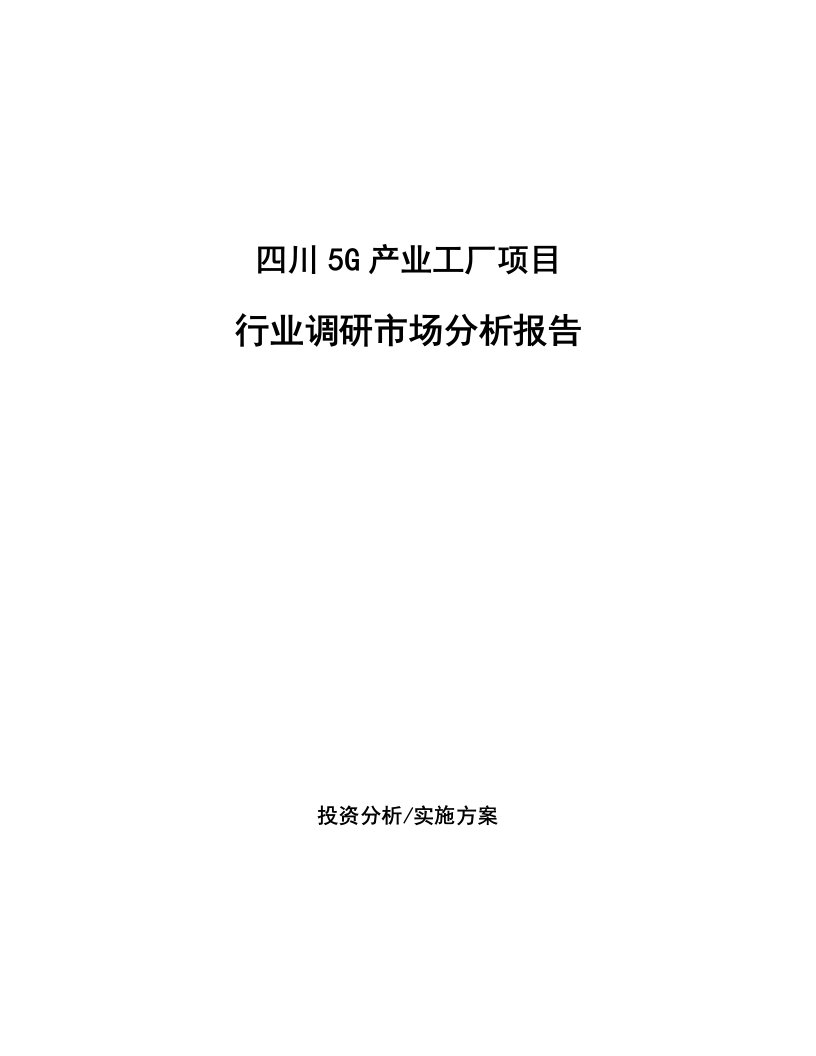 四川5G产业工厂项目

行业调研市场分析报告

投资分析/实施方案